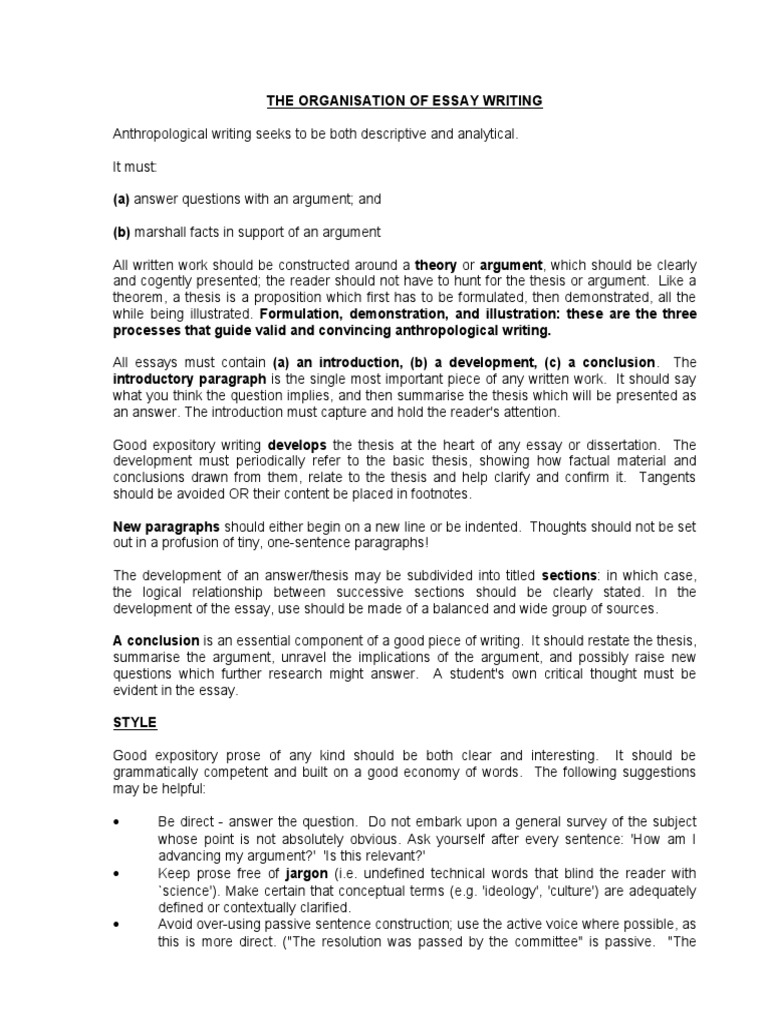 THE ORGANISATION OF ESSAY WRITING

Anthropological writing seeks to be both descriptive and analytical.

It must:

(a) answer questions with an argument; and

(b) marshall facts in support of an argument

All written work should be constructed around a theory or argument, which should be clearly and cogently presented; the reader should not have to hunt for the thesis or argument. Like a theorem, a thesis is a proposition which first has to be formulated, then demonstrated, all the while being illustrated. Formulation, demonstration, and illustration: these are the three processes that guide valid and convincing anthropological writing.

All essays must contain (a) an introduction, (b) a development, (c) a conclusion. The introductory paragraph is the single most important piece of any written work. It should say what you think the question implies, and then summarise the thesis which will be presented as an answer. The introduction must capture and hold the reader's attention.

Good expository writing develops the thesis at the heart of any essay or dissertation. The development must periodically refer to the basic thesis, showing how factual material and conclusions drawn from them, relate to the thesis and help clarify and confirm it. Tangents should be avoided OR their content be placed in footnotes.

New paragraphs should either begin on a new line or be indented. Thoughts should not be set out in a profusion of tiny, one-sentence paragraphs!

The development of an answer/thesis may be subdivided into titled sections: in which case, the logical relationship between successive sections should be clearly stated. In the development of the essay, use should be made of a balanced and wide group of sources.

A conclusion is an essential component of a good piece of writing. It should restate the thesis, summarise the argument, unravel the implications of the argument, and possibly raise new questions which further research might answer. A student's own critical thought must be evident in the essay.

STYLE

Good expository prose of any kind should be both clear and interesting. It should be grammatically competent and built on a good economy of words. The following suggestions may be helpful:

• Be direct - answer the question. Do not embark upon a general survey of the subject whose point is not absolutely obvious. Ask yourself after every sentence: 'How am I advancing my argument?' 'Is this relevant?'
• Keep prose free of jargon (i.e. undefined technical words that blind the reader with `science'). Make certain that conceptual terms (e.g. 'ideology', 'culture') are adequately defined or contextually clarified.
• Avoid over-using passive sentence construction; use the active voice where possible, as this is more direct. ("The resolution was passed by the committee" is passive. "The